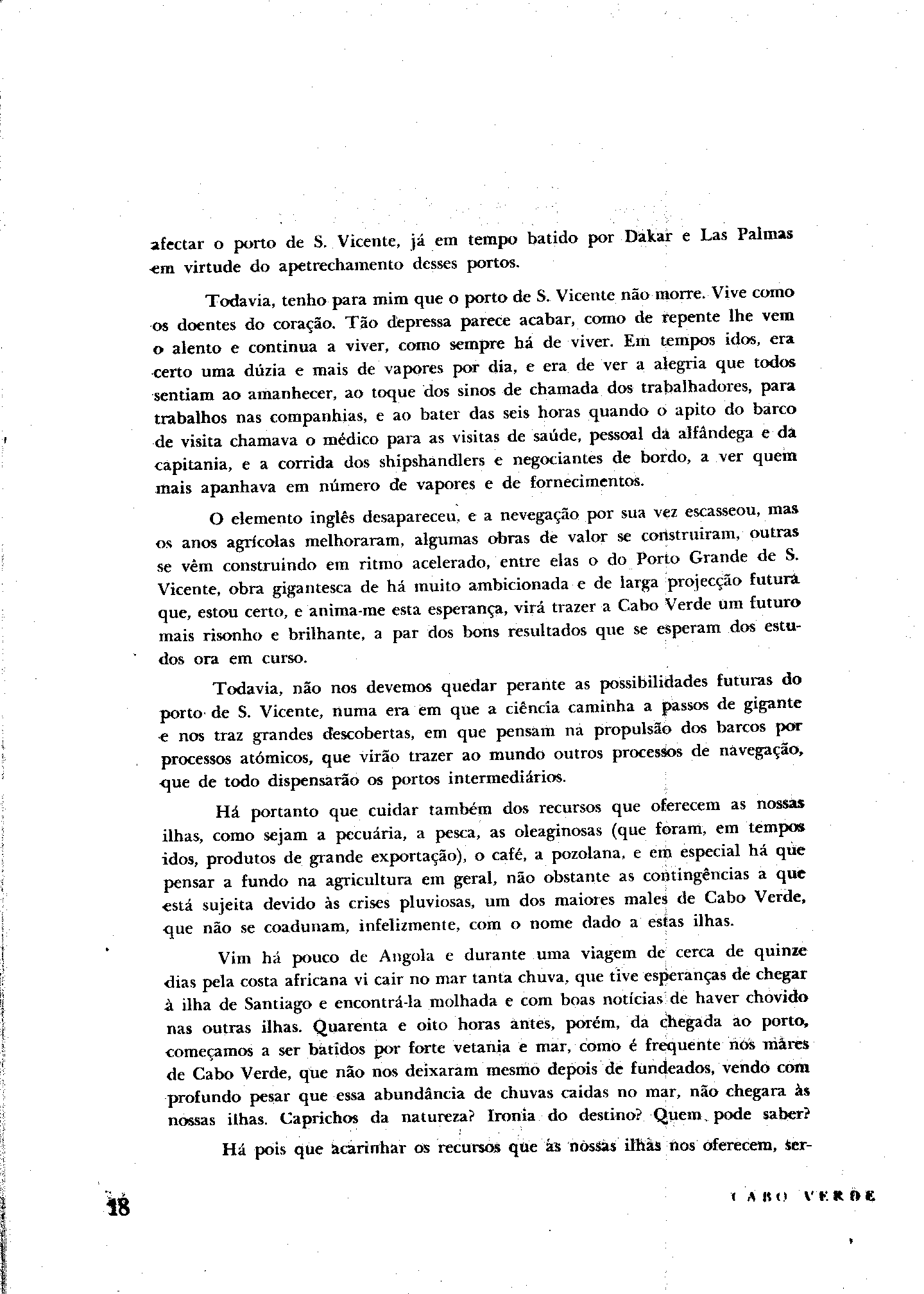 afectar o porto de S. Vicente, já em tempo batido por Dakar e Las Palmas em virtude do apetrechamento desses portos.

Todavia, tenho para mim que o porto de S. Vicente não morre. Vive como os doentes do coração. Tão depressa parece acabar, como de repente lhe vem o alento e continua a viver, como sempre há de viver. Em tempos idos, era certo uma dúzia e mais de vapores por dia, e era de ver a alegria que todos sentiam ao amanhecer, ao toque dos sinos de chamada dos trabalhadores, para trabalhos nas companhias, e ao bater das seis horas quando o apito do barco de visita chamava o médico para as visitas de saúde, pessoal da alfândega e da capitania, e a corrida dos shipshandlers e negociantes de bordo, a ver quem mais apanhava em número de vapores e de fornecimentos.

O elemento inglês desapareceu, e a nevegação por sua vez escasseou, mas os anos agrícolas melhoraram, algumas obras de valor se construiram, outras se vêm construindo em ritmo acelerado, entre elas o do Porto Grande de S. Vicente, obra gigantesca de há muito ambicionada e de larga projecção futura que, estou certo, e anima-me esta esperança, virá trazer a Cabo Verde um futuro mais risonho e brilhante, a par dos bons resultados que se esperam dos estudos ora em curso.

Todavia, não nos devemos quedar perante as possibilidades futuras do porto de S. Vicente, numa era em que a ciência caminha a passos de gigante e nos traz grandes descobertas, em que pensam na propulsão dos barcos por processos atómicos, que virão trazer ao mundo outros processos de navegação, que de todo dispensarão os portos intermediários.

Há portanto que cuidar também dos recursos que oferecem as nossas ilhas, como sejam a pecuária, a pesca, as oleaginosas (que foram, em tempos idos, produtos de grande exportação), o café, a pozolana, e em especial há que pensar a fundo na agricultura em geral, não obstante as contingências a que está sujeita devido às crises pluviosas, um dos maiores males de Cabo Verde, que não se coadunam, infelizmente, com o nome dado a estas ilhas.

Vim há pouco de Angola e durante uma viagem de cerca de quinze dias pela costa africana vi cair no mar tanta chuva, que tive esperanças de chegar à ilha de Santiago e encontrá-la molhada e com boas notícias de haver chovido nas outras ilhas. Quarenta e oito horas antes, porém, da chegada ao porto, começamos a ser batidos por forte vetania e mar, como é frequente nos mares de Cabo Verde, que não nos deixaram mesmo depois de fundeados, vendo com profundo pesar que essa abundância de chuvas caidas no mar, não chegara às nossas ilhas. Caprichos da natureza? Ironia do destino? Quem pode saber?

Há pois que acarinhar os recursos que as nossas ilhas nos oferecem, ser-

18

CABO VERDE